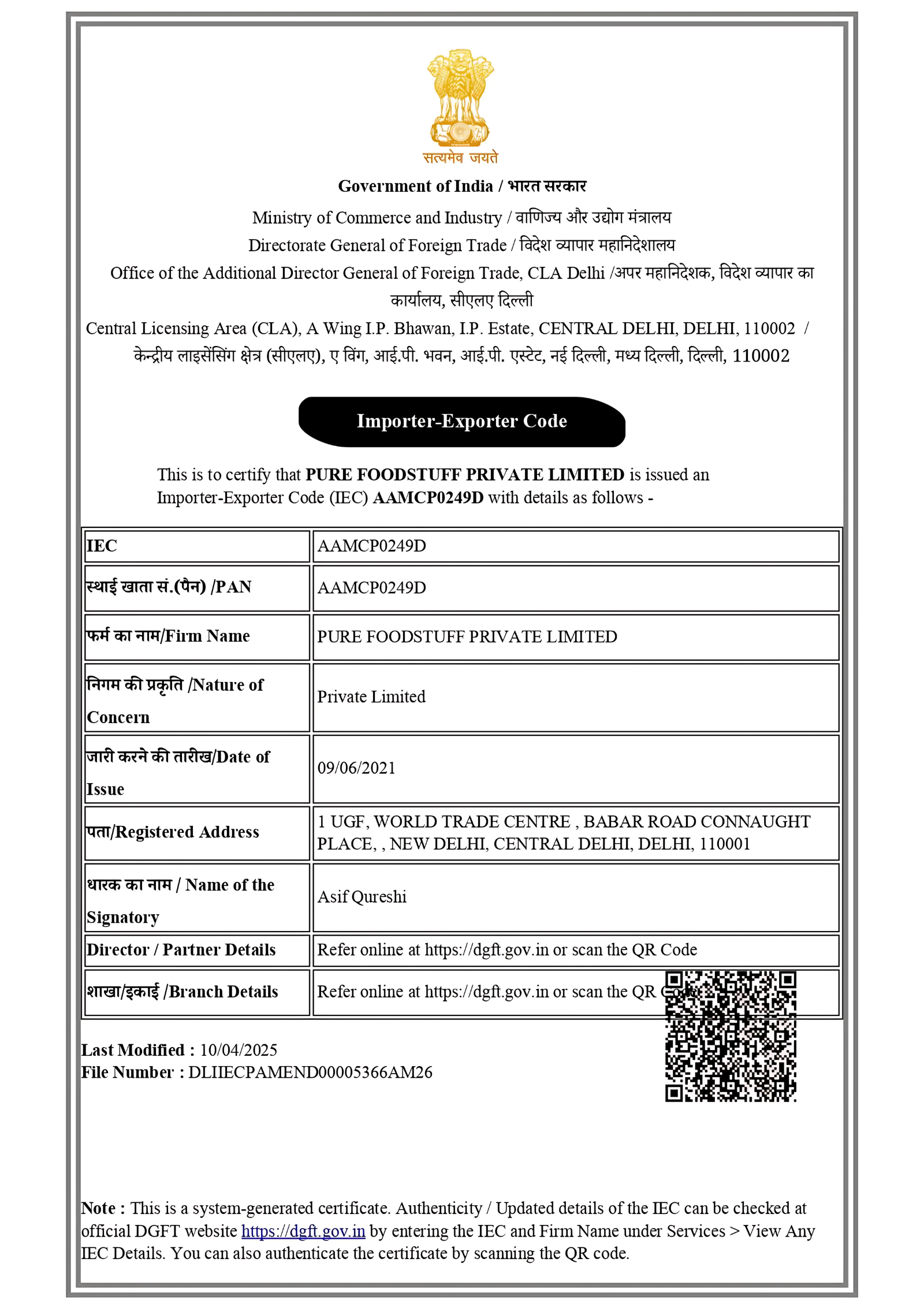 सत्यमेव जयते

Government of India / भारत सरकार

Ministry of Commerce and Industry / वाणिज्य और उद्योग मंत्रालय

Directorate General of Foreign Trade / विदेश व्यापार महानिदेशालय

Office of the Additional Director General of Foreign Trade, CLA Delhi /अपर महानिदेशक, विदेश व्यापार का कार्यालय, सीएलए दिल्ली

Central Licensing Area (CLA), A Wing I.P. Bhawan, I.P. Estate, CENTRAL DELHI, DELHI, 110002 / केन्द्रीय लाइसेंसिंग क्षेत्र (सीएलए), ए विंग, आई.पी. भवन, आई.पी. एस्टेट, नई दिल्ली, मध्य दिल्ली, दिल्ली, 110002

Importer-Exporter Code

This is to certify that PURE FOODSTUFF PRIVATE LIMITED is issued an Importer-Exporter Code (IEC) AAMCP0249D with details as follows -

| IEC | AAMCP0249D |
|---|---|
| स्थाई खाता सं.(पैन) /PAN | AAMCP0249D |
| फर्म का नाम/Firm Name | PURE FOODSTUFF PRIVATE LIMITED |
| निगम की प्रकृति /Nature of Concern | Private Limited |
| जारी करने की तारीख/Date of Issue | 09/06/2021 |
| पता/Registered Address | 1 UGF, WORLD TRADE CENTRE , BABAR ROAD CONNAUGHT PLACE, , NEW DELHI, CENTRAL DELHI, DELHI, 110001 |
| धारक का नाम / Name of the Signatory | Asif Qureshi |
| Director / Partner Details | Refer online at https://dgft.gov.in or scan the QR Code |
| शाखा/इकाई /Branch Details | Refer online at https://dgft.gov.in or scan the QR Code |

Last Modified : 10/04/2025
File Number : DLIIECPAMEND00005366AM26

Note : This is a system-generated certificate. Authenticity / Updated details of the IEC can be checked at official DGFT website https://dgft.gov.in by entering the IEC and Firm Name under Services > View Any IEC Details. You can also authenticate the certificate by scanning the QR code.